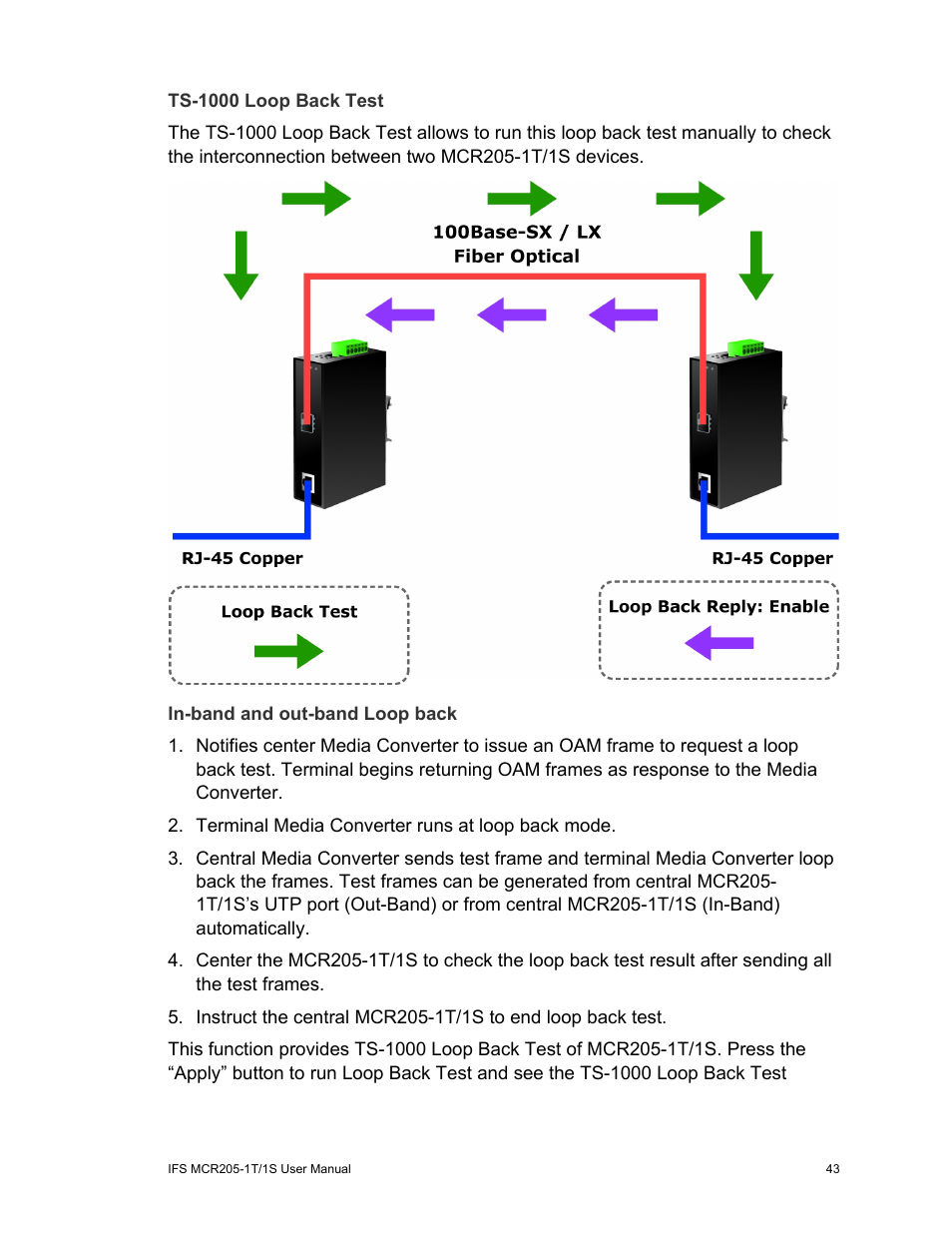 TS-1000 Loop Back Test

The TS-1000 Loop Back Test allows to run this loop back test manually to check the interconnection between two MCR205-1T/1S devices.

100Base-SX / LX
Fiber Optical

RJ-45 Copper

RJ-45 Copper

Loop Back Test

Loop Back Reply: Enable

In-band and out-band Loop back

1. Notifies center Media Converter to issue an OAM frame to request a loop back test. Terminal begins returning OAM frames as response to the Media Converter.

2. Terminal Media Converter runs at loop back mode.

3. Central Media Converter sends test frame and terminal Media Converter loop back the frames. Test frames can be generated from central MCR205-1T/1S's UTP port (Out-Band) or from central MCR205-1T/1S (In-Band) automatically.

4. Center the MCR205-1T/1S to check the loop back test result after sending all the test frames.

5. Instruct the central MCR205-1T/1S to end loop back test.

This function provides TS-1000 Loop Back Test of MCR205-1T/1S. Press the "Apply" button to run Loop Back Test and see the TS-1000 Loop Back Test

IFS MCR205-1T/1S User Manual

43